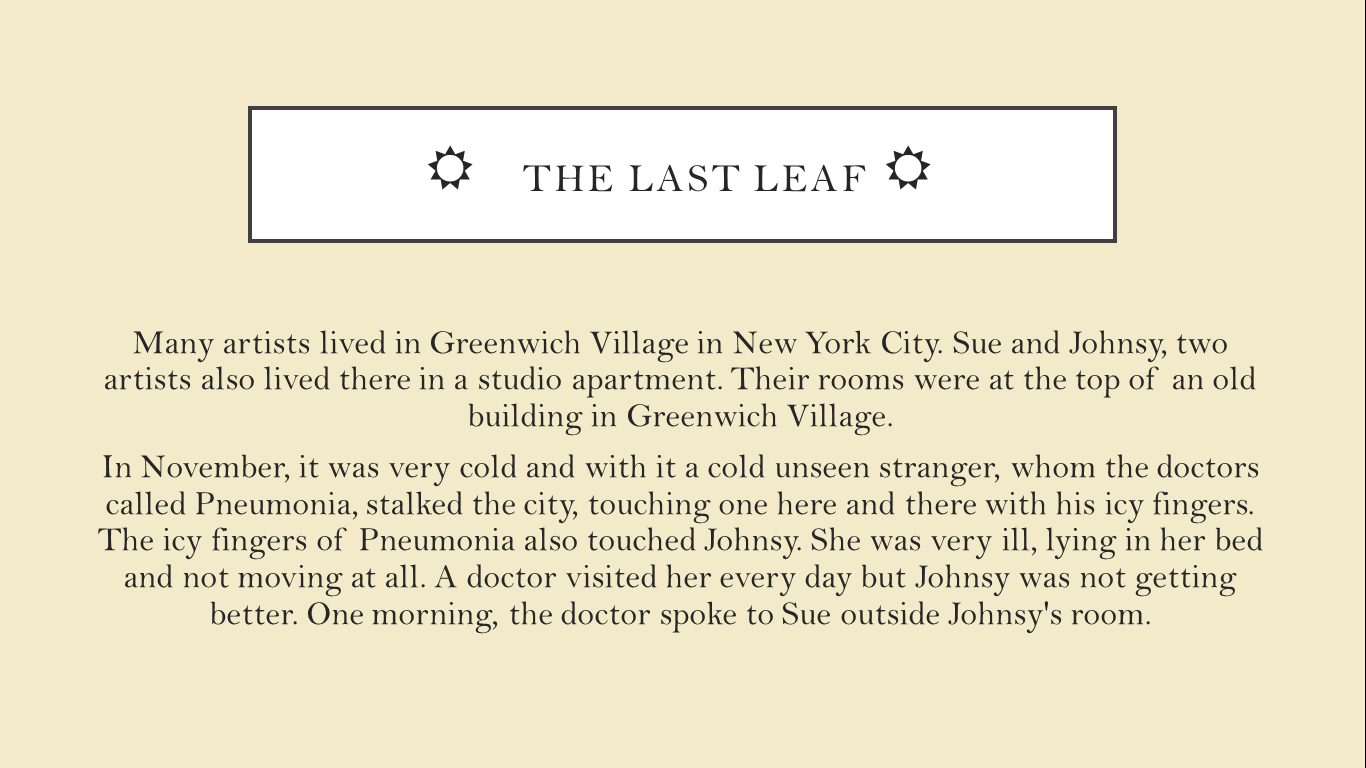 THE LAST LEAF

Many artists lived in Greenwich Village in New York City. Sue and Johnsy, two artists also lived there in a studio apartment. Their rooms were at the top of an old building in Greenwich Village.

In November, it was very cold and with it a cold unseen stranger, whom the doctors called Pneumonia, stalked the city, touching one here and there with his icy fingers. The icy fingers of Pneumonia also touched Johnsy. She was very ill, lying in her bed and not moving at all. A doctor visited her every day but Johnsy was not getting better. One morning, the doctor spoke to Sue outside Johnsy's room.